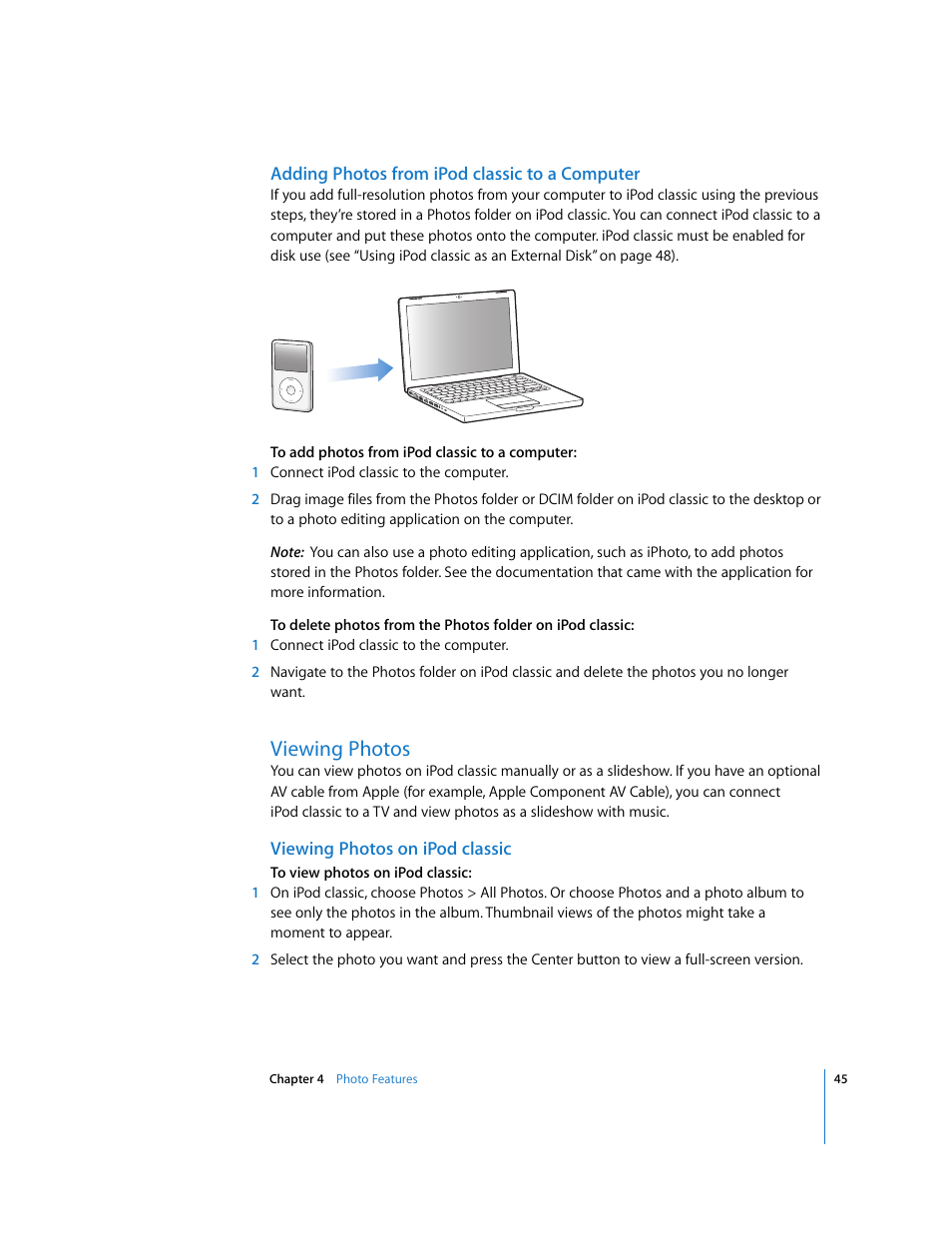 Adding Photos from iPod classic to a Computer

If you add full-resolution photos from your computer to iPod classic using the previous steps, they're stored in a Photos folder on iPod classic. You can connect iPod classic to a computer and put these photos onto the computer. iPod classic must be enabled for disk use (see "Using iPod classic as an External Disk" on page 48).

To add photos from iPod classic to a computer:

1 Connect iPod classic to the computer.

2 Drag image files from the Photos folder or DCIM folder on iPod classic to the desktop or to a photo editing application on the computer.

Note: You can also use a photo editing application, such as iPhoto, to add photos stored in the Photos folder. See the documentation that came with the application for more information.

To delete photos from the Photos folder on iPod classic:

1 Connect iPod classic to the computer.

2 Navigate to the Photos folder on iPod classic and delete the photos you no longer want.

Viewing Photos

You can view photos on iPod classic manually or as a slideshow. If you have an optional AV cable from Apple (for example, Apple Component AV Cable), you can connect iPod classic to a TV and view photos as a slideshow with music.

Viewing Photos on iPod classic

To view photos on iPod classic:

1 On iPod classic, choose Photos > All Photos. Or choose Photos and a photo album to see only the photos in the album. Thumbnail views of the photos might take a moment to appear.

2 Select the photo you want and press the Center button to view a full-screen version.

Chapter 4 Photo Features

45